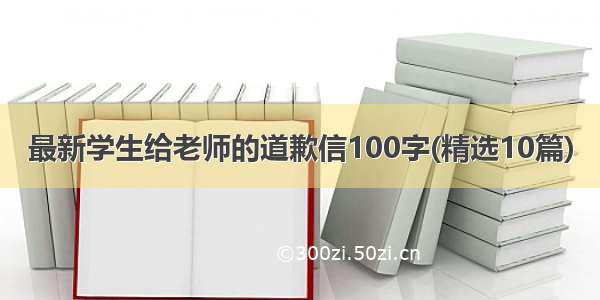 最新学生给老师的道歉信100字(精选10篇)

©300zi.50zi.cn